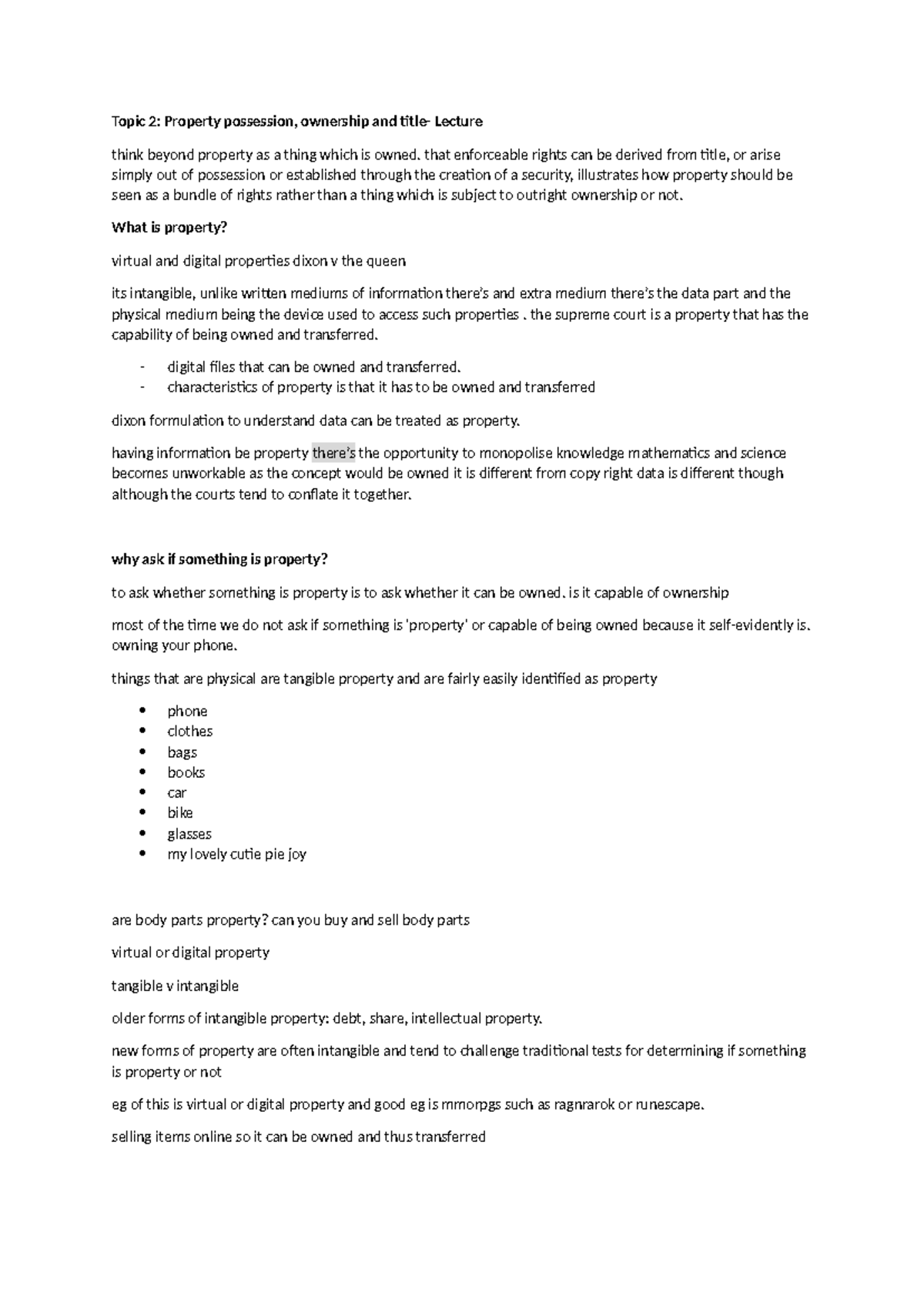 Topic 2: Property possession, ownership and title- Lecture

think beyond property as a thing which is owned. that enforceable rights can be derived from title, or arise simply out of possession or established through the creation of a security, illustrates how property should be seen as a bundle of rights rather than a thing which is subject to outright ownership or not.

What is property?

virtual and digital properties dixon v the queen

its intangible, unlike written mediums of information there's and extra medium there's the data part and the physical medium being the device used to access such properties . the supreme court is a property that has the capability of being owned and transferred.

- digital files that can be owned and transferred.
- characteristics of property is that it has to be owned and transferred

dixon formulation to understand data can be treated as property.

having information be property there's the opportunity to monopolise knowledge mathematics and science becomes unworkable as the concept would be owned it is different from copy right data is different though although the courts tend to conflate it together.

why ask if something is property?

to ask whether something is property is to ask whether it can be owned. is it capable of ownership

most of the time we do not ask if something is 'property' or capable of being owned because it self-evidently is. owning your phone.

things that are physical are tangible property and are fairly easily identified as property

• phone
• clothes
• bags
• books
• car
• bike
• glasses
• my lovely cutie pie joy

are body parts property? can you buy and sell body parts

virtual or digital property

tangible v intangible

older forms of intangible property: debt, share, intellectual property.

new forms of property are often intangible and tend to challenge traditional tests for determining if something is property or not

eg of this is virtual or digital property and good eg is mmorpgs such as ragnrarok or runescape.

selling items online so it can be owned and thus transferred